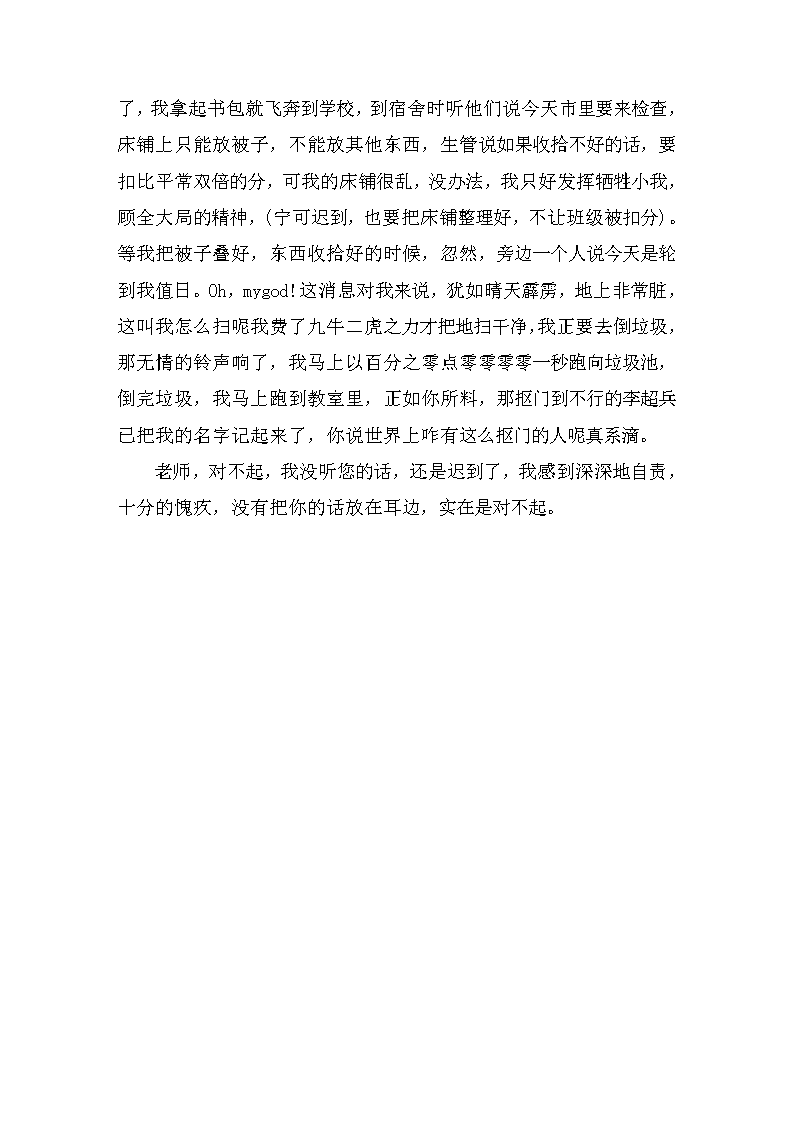 了，我拿起书包就飞奔到学校，到宿舍时听他们说今天市里要来检查，床铺上只能放被子，不能放其他东西，生管说如果收拾不好的话，要扣比平常双倍的分，可我的床铺很乱，没办法，我只好发挥牺牲小我，顾全大局的精神，(宁可迟到，也要把床铺整理好，不让班级被扣分)。等我把被子叠好，东西收拾好的时候，忽然，旁边一个人说今天是轮到我值日。Oh，mygod!这消息对我来说，犹如晴天霹雳，地上非常脏，这叫我怎么扫呢我费了九牛二虎之力才把地扫干净,我正要去倒垃圾，那无情的铃声响了，我马上以百分之零点零零零零一秒跑向垃圾池，倒完垃圾，我马上跑到教室里，正如你所料，那抠门到不行的李超兵已把我的名字记起来了，你说世界上咋有这么抠门的人呢真系滴。

老师，对不起，我没听您的话，还是迟到了，我感到深深地自责，十分的愧疚，没有把你的话放在耳边，实在是对不起。